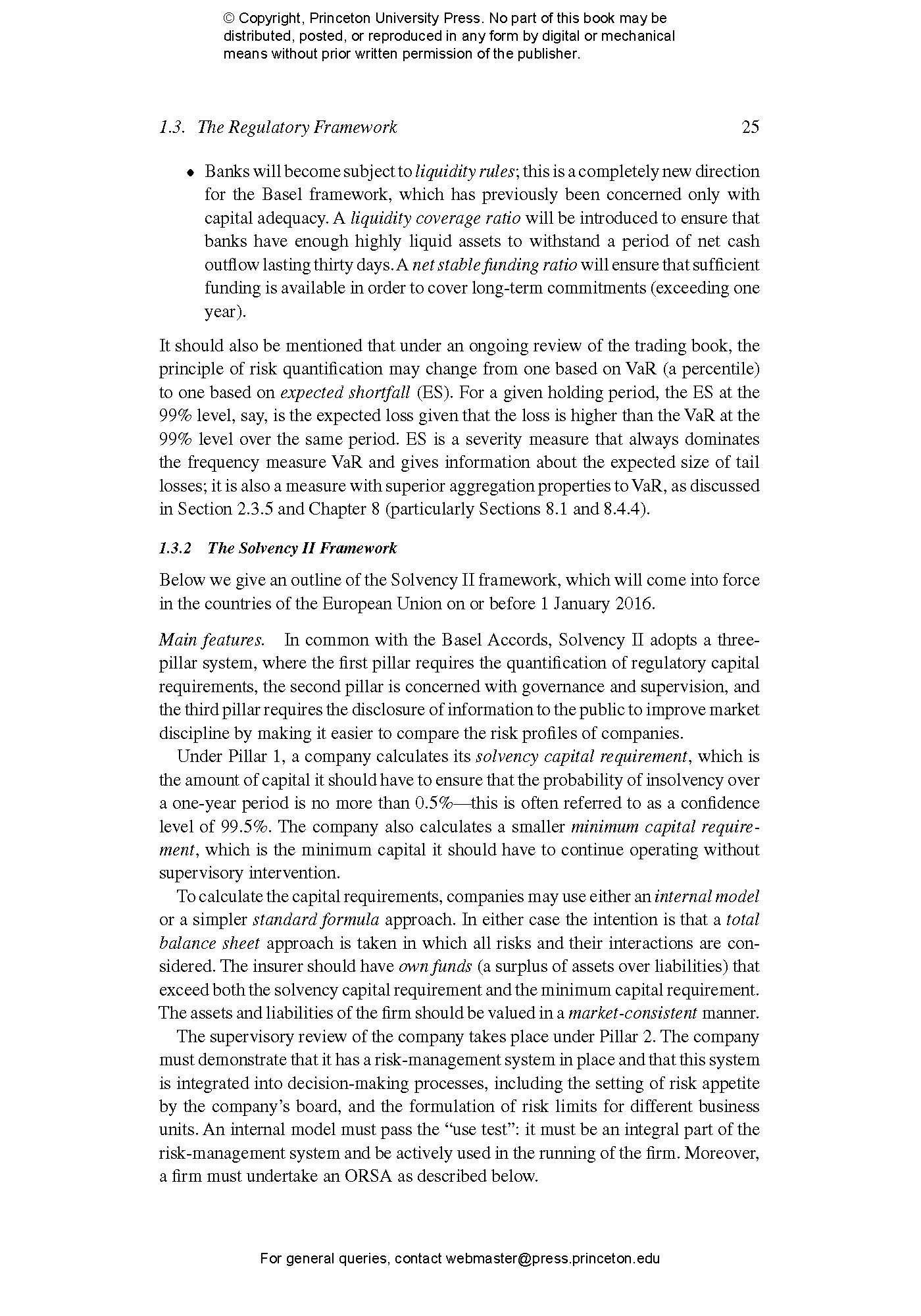 © Copyright, Princeton University Press. No part of this book may be distributed, posted, or reproduced in any form by digital or mechanical means without prior written permission of the publisher.

1.3. The Regulatory Framework 25

• Banks will become subject to liquidity rules; this is a completely new direction for the Basel framework, which has previously been concerned only with capital adequacy. A liquidity coverage ratio will be introduced to ensure that banks have enough highly liquid assets to withstand a period of net cash outflow lasting thirty days. A net stable funding ratio will ensure that sufficient funding is available in order to cover long-term commitments (exceeding one year).

It should also be mentioned that under an ongoing review of the trading book, the principle of risk quantification may change from one based on VaR (a percentile) to one based on expected shortfall (ES). For a given holding period, the ES at the 99% level, say, is the expected loss given that the loss is higher than the VaR at the 99% level over the same period. ES is a severity measure that always dominates the frequency measure VaR and gives information about the expected size of tail losses; it is also a measure with superior aggregation properties to VaR, as discussed in Section 2.3.5 and Chapter 8 (particularly Sections 8.1 and 8.4.4).

1.3.2 The Solvency II Framework

Below we give an outline of the Solvency II framework, which will come into force in the countries of the European Union on or before 1 January 2016.

Main features. In common with the Basel Accords, Solvency II adopts a three-pillar system, where the first pillar requires the quantification of regulatory capital requirements, the second pillar is concerned with governance and supervision, and the third pillar requires the disclosure of information to the public to improve market discipline by making it easier to compare the risk profiles of companies.

Under Pillar 1, a company calculates its solvency capital requirement, which is the amount of capital it should have to ensure that the probability of insolvency over a one-year period is no more than 0.5%—this is often referred to as a confidence level of 99.5%. The company also calculates a smaller minimum capital requirement, which is the minimum capital it should have to continue operating without supervisory intervention.

To calculate the capital requirements, companies may use either an internal model or a simpler standard formula approach. In either case the intention is that a total balance sheet approach is taken in which all risks and their interactions are considered. The insurer should have own funds (a surplus of assets over liabilities) that exceed both the solvency capital requirement and the minimum capital requirement. The assets and liabilities of the firm should be valued in a market-consistent manner.

The supervisory review of the company takes place under Pillar 2. The company must demonstrate that it has a risk-management system in place and that this system is integrated into decision-making processes, including the setting of risk appetite by the company's board, and the formulation of risk limits for different business units. An internal model must pass the "use test": it must be an integral part of the risk-management system and be actively used in the running of the firm. Moreover, a firm must undertake an ORSA as described below.

For general queries, contact webmaster@press.princeton.edu